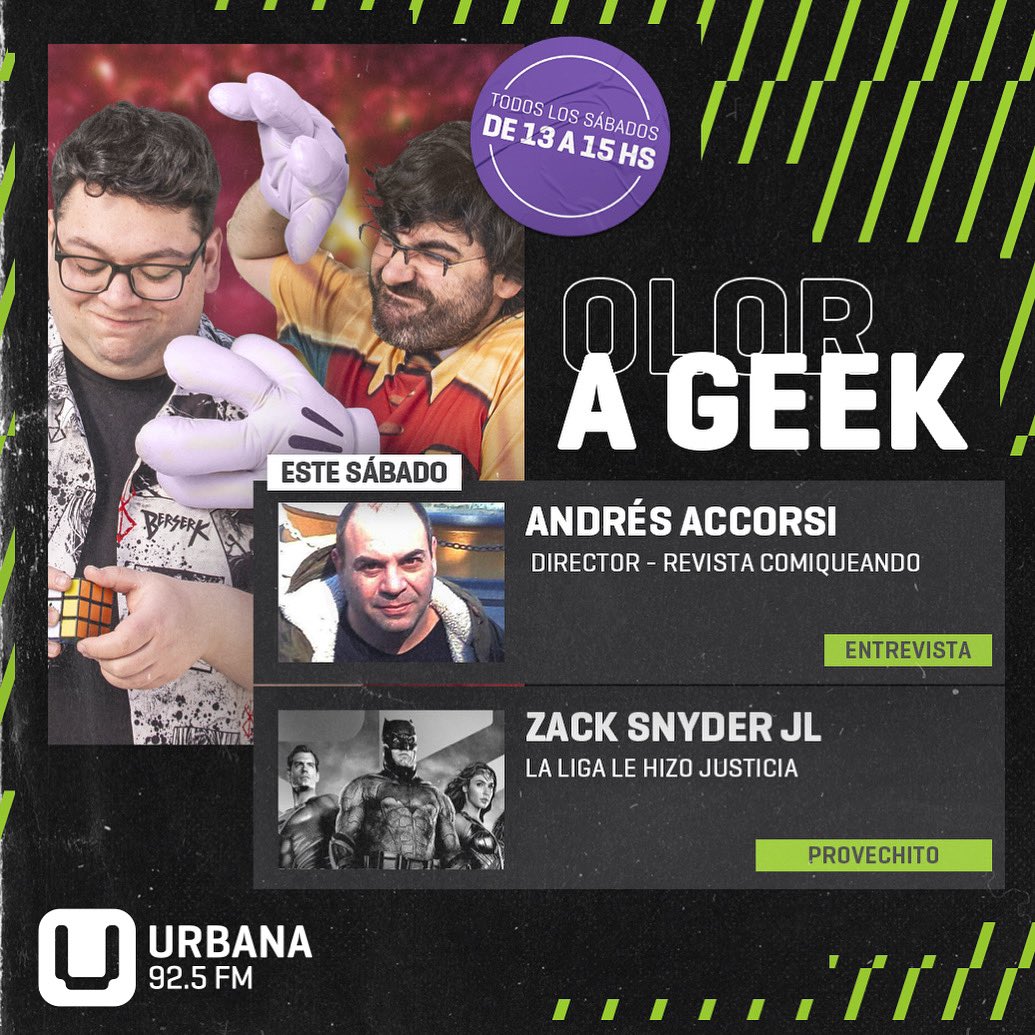 TODOS LOS SÁBADOS
DE 13 A 15 HS

OLOR
A GEEK

BERSERK

ESTE SÁBADO

ANDRÉS ACCORSI
DIRECTOR - REVISTA COMIQUEANDO
ENTREVISTA

ZACK SNYDER JL
LA LIGA LE HIZO JUSTICIA
PROVECHITO

URBANA
92.5 FM